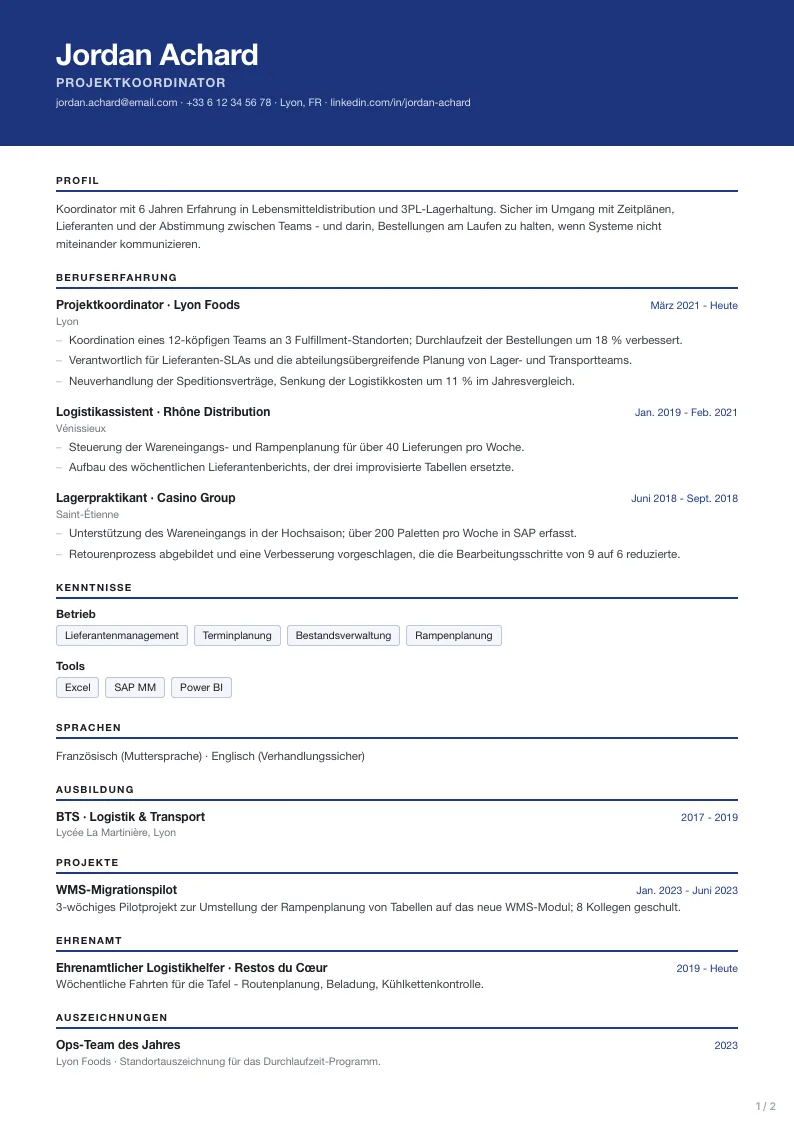 Jordan Achard
PROJEKTKOORDINATOR
jordan.achard@email.com · +33 6 12 34 56 78 · Lyon, FR · linkedin.com/in/jordan-achard

PROFIL

Koordinator mit 6 Jahren Erfahrung in Lebensmitteldistribution und 3PL-Lagerhaltung. Sicher im Umgang mit Zeitplänen, Lieferanten und der Abstimmung zwischen Teams - und darin, Bestellungen am Laufen zu halten, wenn Systeme nicht miteinander kommunizieren.

BERUFSERFAHRUNG

Projektkoordinator · Lyon Foods
März 2021 - Heute
Lyon
- Koordination eines 12-köpfigen Teams an 3 Fulfillment-Standorten; Durchlaufzeit der Bestellungen um 18 % verbessert.
- Verantwortlich für Lieferanten-SLAs und die abteilungsübergreifende Planung von Lager- und Transportteams.
- Neuverhandlung der Speditionsverträge, Senkung der Logistikkosten um 11 % im Jahresvergleich.

Logistikassistent · Rhône Distribution
Jan. 2019 - Feb. 2021
Vénissieux
- Steuerung der Wareneingangs- und Rampenplanung für über 40 Lieferungen pro Woche.
- Aufbau des wöchentlichen Lieferantenberichts, der drei improvisierte Tabellen ersetzte.

Lagerpraktikant · Casino Group
Juni 2018 - Sept. 2018
Saint-Étienne
- Unterstützung des Wareneingangs in der Hochsaison; über 200 Paletten pro Woche in SAP erfasst.
- Retourenprozess abgebildet und eine Verbesserung vorgeschlagen, die die Bearbeitungsschritte von 9 auf 6 reduzierte.

KENNTNISSE

Betrieb
Lieferantenmanagement
Terminplanung
Bestandsverwaltung
Rampenplanung

Tools
Excel
SAP MM
Power BI

SPRACHEN

Französisch (Muttersprache) · Englisch (Verhandlungssicher)

AUSBILDUNG

BTS · Logistik & Transport
2017 - 2019
Lycée La Martinière, Lyon

PROJEKTE

WMS-Migrationspilot
Jan. 2023 - Juni 2023
3-wöchiges Pilotprojekt zur Umstellung der Rampenplanung von Tabellen auf das neue WMS-Modul; 8 Kollegen geschult.

EHRENAMT

Ehrenamtlicher Logistikhelfer · Restos du Cœur
2019 - Heute
Wöchentliche Fahrten für die Tafel - Routenplanung, Beladung, Kühlkettenkontrolle.

AUSZEICHNUNGEN

Ops-Team des Jahres
2023
Lyon Foods · Standortauszeichnung für das Durchlaufzeit-Programm.

1 / 2